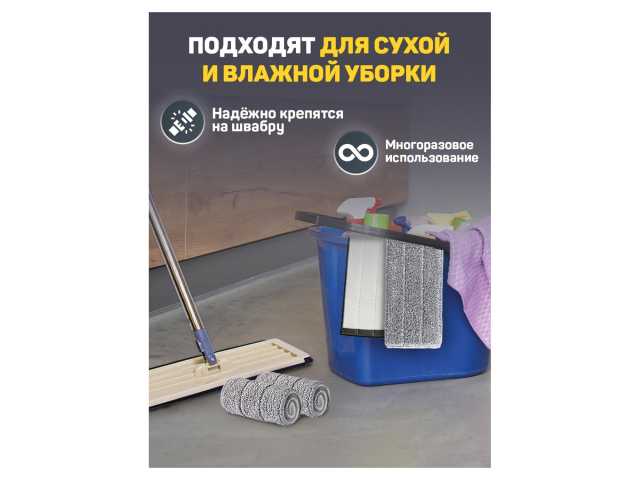 ПОДХОДЯТ ДЛЯ СУХОЙ И ВЛАЖНОЙ УБОРКИ

Надёжно крепятся на швабру

Многоразовое использование